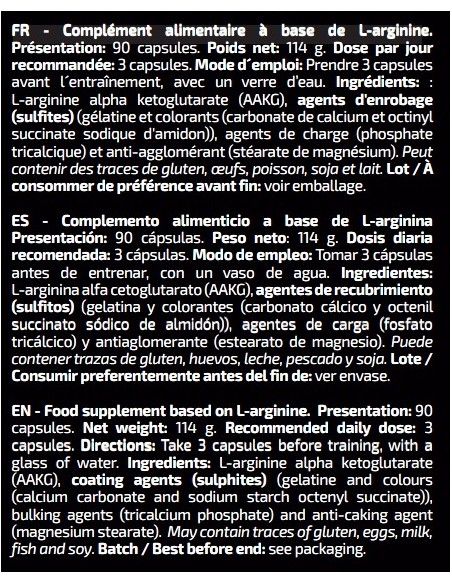 FR - Complément alimentaire à base de L-arginine. Présentation: 90 capsules. Poids net: 114 g. Dose par jour recommandée: 3 capsules. Mode d´emploi: Prendre 3 capsules avant l´entraînement, avec un verre d'eau. Ingrédients: : L-arginine alpha ketoglutarate (AAKG), agents d'enrobage (sulfites) (gélatine et colorants (carbonate de calcium et octinyl succinate sodique d'amidon)), agents de charge (phosphate tricalcique) et anti-agglomérant (stéarate de magnésium). Peut contenir des traces de gluten, œufs, poisson, soja et lait. Lot / À consommer de préférence avant fin: voir emballage.

ES - Complemento alimenticio a base de L-arginina Presentación: 90 cápsulas. Peso neto: 114 g. Dosis diaria recomendada: 3 cápsulas. Modo de empleo: Tomar 3 cápsulas antes de entrenar, con un vaso de agua. Ingredientes: L-arginina alfa cetoglutarato (AAKG), agentes de recubrimiento (sulfitos) (gelatina y colorantes (carbonato cálcico y octenil succinato sódico de almidón)), agentes de carga (fosfato tricálcico) y antiaglomerante (estearato de magnesio). Puede contener trazas de gluten, huevos, leche, pescado y soja. Lote / Consumir preferentemente antes del fin de: ver envase.

EN - Food supplement based on L-arginine. Presentation: 90 capsules. Net weight: 114 g. Recommended daily dose: 3 capsules. Directions: Take 3 capsules before training, with a glass of water. Ingredients: L-arginine alpha ketoglutarate (AAKG), coating agents (sulphites) (gelatine and colours (calcium carbonate and sodium starch octenyl succinate)), bulking agents (tricalcium phosphate) and anti-caking agent (magnesium stearate). May contain traces of gluten, eggs, milk, fish and soy. Batch / Best before end: see packaging.